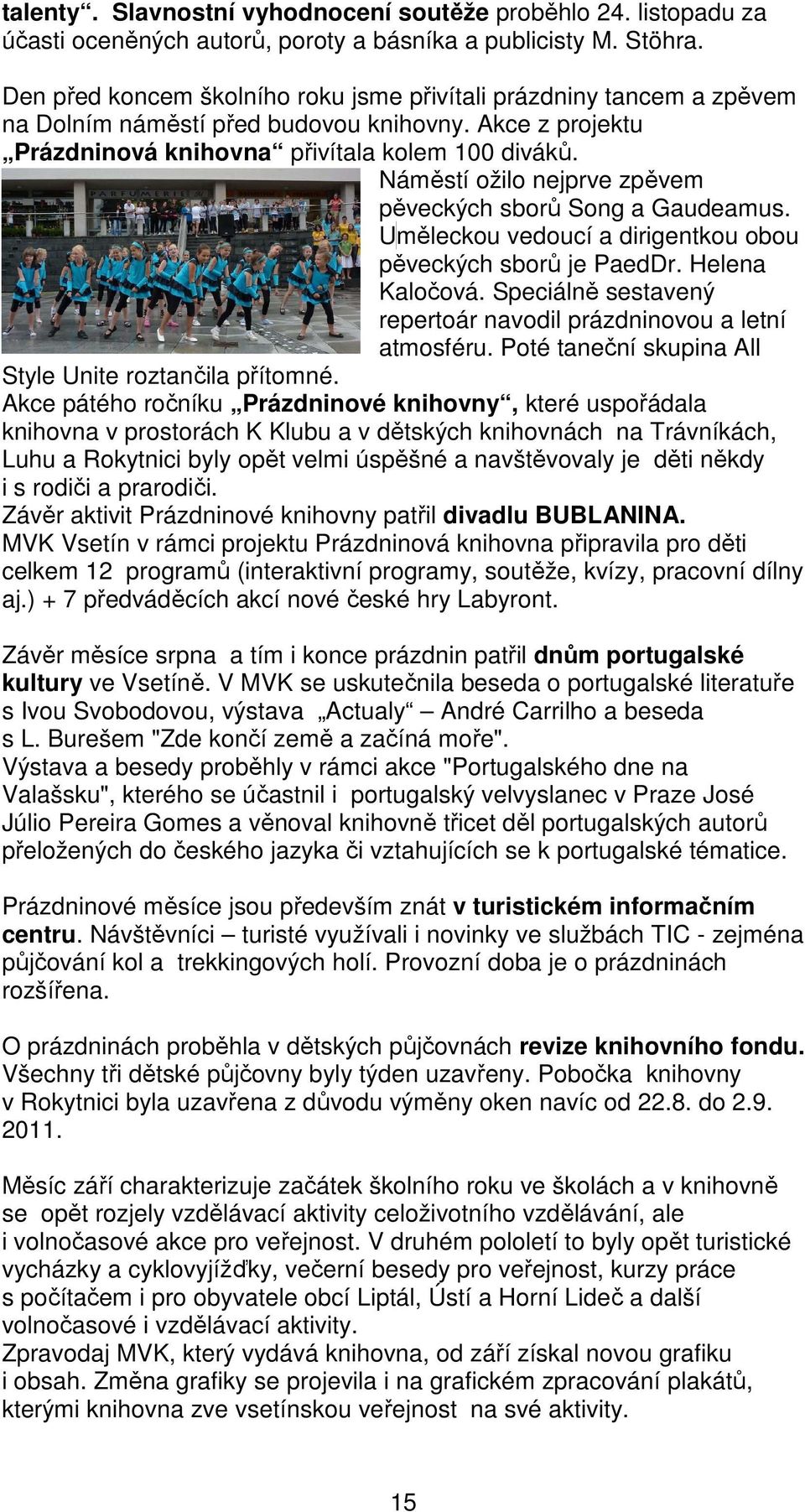 talenty“. Slavnostní vyhodnocení soutěže proběhlo 24. listopadu za účasti oceněných autorů, poroty a básníka a publicisty M. Stöhra.

Den před koncem školního roku jsme přivítali prázdniny tancem a zpěvem na Dolním náměstí před budovou knihovny. Akce z projektu „Prázdninová knihovna“ přivítala kolem 100 diváků.

PARFUMERIE

Náměstí ožilo nejprve zpěvem pěveckých sborů Song a Gaudeamus. Uměleckou vedoucí a dirigentkou obou pěveckých sborů je PaedDr. Helena Kaločová. Speciálně sestavený repertoár navodil prázdninovou a letní atmosféru. Poté taneční skupina All Style Unite roztančila přítomné.

Akce pátého ročníku „Prázdninové knihovny“, které uspořádala knihovna v prostorách K Klubu a v dětských knihovnách na Trávníkách, Luhu a Rokytnici byly opět velmi úspěšné a navštěvovaly je děti někdy i s rodiči a prarodiči.
Závěr aktivit Prázdninové knihovny patřil divadlu BUBLANINA.
MVK Vsetín v rámci projektu Prázdninová knihovna připravila pro děti celkem 12 programů (interaktivní programy, soutěže, kvízy, pracovní dílny aj.) + 7 předváděcích akcí nové české hry Labyront.

Závěr měsíce srpna a tím i konce prázdnin patřil dnům portugalské kultury ve Vsetíně. V MVK se uskutečnila beseda o portugalské literatuře s Ivou Svobodovou, výstava „Actualy“ – André Carrilho a beseda s L. Burešem "Zde končí země a začíná moře".
Výstava a besedy proběhly v rámci akce "Portugalského dne na Valašsku", kterého se účastnil i portugalský velvyslanec v Praze José Júlio Pereira Gomes a věnoval knihovně třicet děl portugalských autorů přeložených do českého jazyka či vztahujících se k portugalské tématice.

Prázdninové měsíce jsou především znát v turistickém informačním centru. Návštěvníci – turisté využívali i novinky ve službách TIC - zejména půjčování kol a trekkingových holí. Provozní doba je o prázdninách rozšířena.

O prázdninách proběhla v dětských půjčovnách revize knihovního fondu. Všechny tři dětské půjčovny byly týden uzavřeny. Pobočka knihovny v Rokytnici byla uzavřena z důvodu výměny oken navíc od 22.8. do 2.9. 2011.

Měsíc září charakterizuje začátek školního roku ve školách a v knihovně se opět rozjely vzdělávací aktivity celoživotního vzdělávání, ale i volnočasové akce pro veřejnost. V druhém pololetí to byly opět turistické vycházky a cyklovyjížďky, večerní besedy pro veřejnost, kurzy práce s počítačem i pro obyvatele obcí Liptál, Ústí a Horní Lideč a další volnočasové i vzdělávací aktivity.
Zpravodaj MVK, který vydává knihovna, od září získal novou grafiku i obsah. Změna grafiky se projevila i na grafickém zpracování plakátů, kterými knihovna zve vsetínskou veřejnost na své aktivity.

15